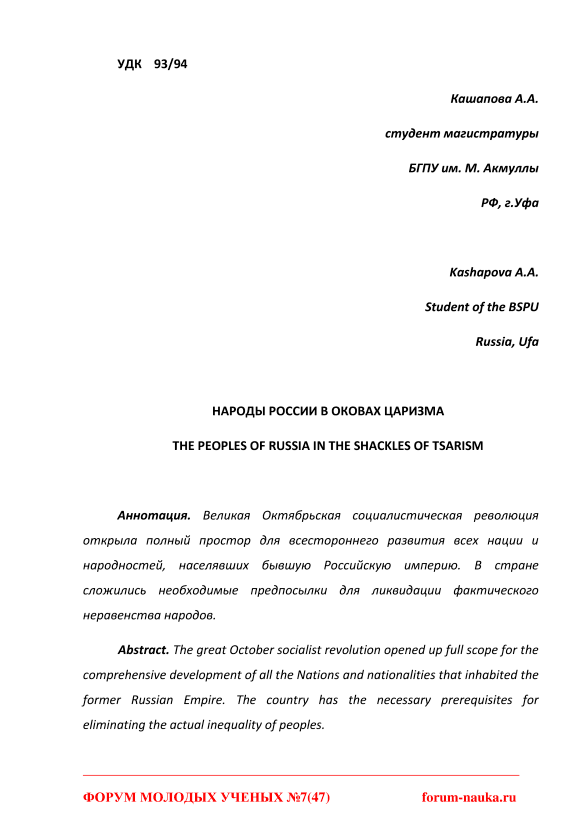 УДК 93/94

Кашапова А.А.

студент магистратуры

БГПУ им. М. Акмуллы

РФ, г.Уфа

Kashapova A.A.

Student of the BSPU

Russia, Ufa

НАРОДЫ РОССИИ В ОКОВАХ ЦАРИЗМА

THE PEOPLES OF RUSSIA IN THE SHACKLES OF TSARISM

Аннотация. Великая Октябрьская социалистическая революция открыла полный простор для всестороннего развития всех нации и народностей, населявших бывшую Российскую империю. В стране сложились необходимые предпосылки для ликвидации фактического неравенства народов.

Abstract. The great October socialist revolution opened up full scope for the comprehensive development of all the Nations and nationalities that inhabited the former Russian Empire. The country has the necessary prerequisites for eliminating the actual inequality of peoples.

ФОРУМ МОЛОДЫХ УЧЕНЫХ №7(47) forum-nauka.ru